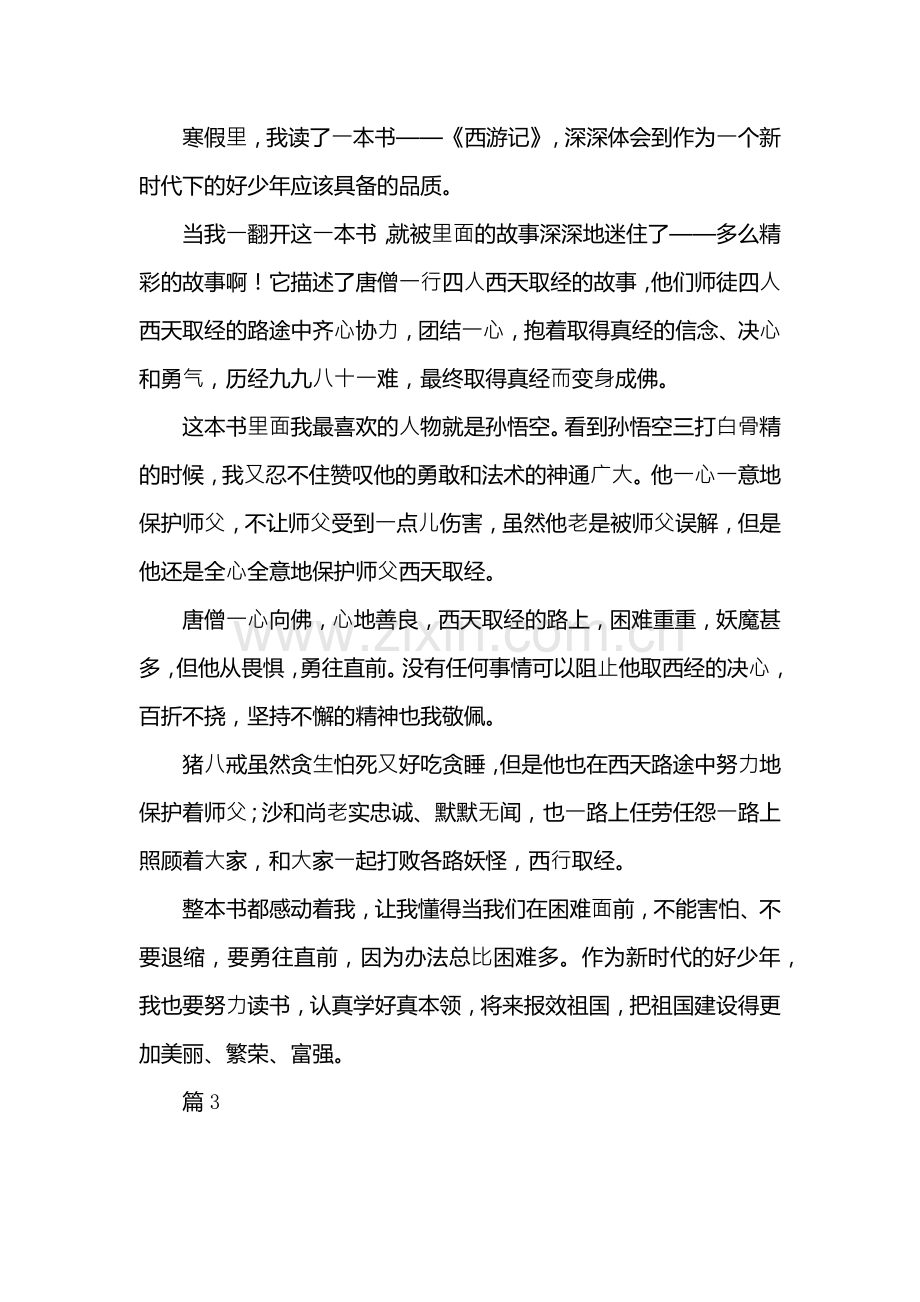 寒假里，我读了一本书——《西游记》，深深体会到作为一个新时代下的好少年应该具备的品质。

当我一翻开这一本书，就被里面的故事深深地迷住了——多么精彩的故事啊！它描述了唐僧一行四人西天取经的故事，他们师徒四人西天取经的路途中齐心协力，团结一心，抱着取得真经的信念、决心和勇气，历经九九八十一难，最终取得真经而变身成佛。

这本书里面我最喜欢的人物就是孙悟空。看到孙悟空三打白骨精的时候，我又忍不住赞叹他的勇敢和法术的神通广大。他一心一意地保护师父，不让师父受到一点儿伤害，虽然他老是被师父误解，但是他还是全心全意地保护师父西天取经。

唐僧一心向佛，心地善良，西天取经的路上，困难重重，妖魔甚多，但他从畏惧，勇往直前。没有任何事情可以阻止他取西经的决心，百折不挠，坚持不懈的精神也我敬佩。

猪八戒虽然贪生怕死又好吃贪睡，但是他也在西天路途中努力地保护着师父；沙和尚老实忠诚、默默无闻，也一路上任劳任怨一路上照顾着大家，和大家一起打败各路妖怪，西行取经。

整本书都感动着我，让我懂得当我们在困难面前，不能害怕、不要退缩，要勇往直前，因为办法总比困难多。作为新时代的好少年，我也要努力读书，认真学好真本领，将来报效祖国，把祖国建设得更加美丽、繁荣、富强。

篇3

www.zixin.com.cn